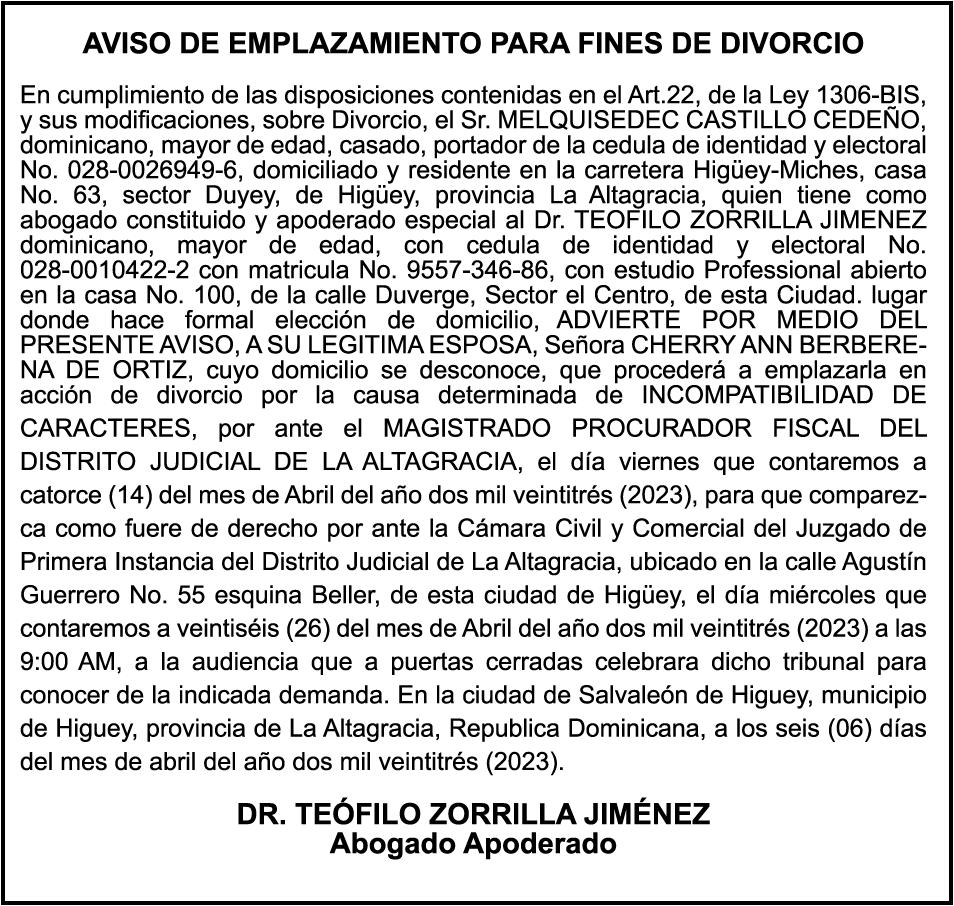 AVISO DE EMPLAZAMIENTO PARA FINES DE DIVORCIO

En cumplimiento de las disposiciones contenidas en el Art.22, de la Ley 1306-BIS, y sus modificaciones, sobre Divorcio, el Sr. MELQUISEDEC CASTILLO CEDEÑO, dominicano, mayor de edad, casado, portador de la cedula de identidad y electoral No. 028-0026949-6, domiciliado y residente en la carretera Higüey-Miches, casa No. 63, sector Duyey, de Higüey, provincia La Altagracia, quien tiene como abogado constituido y apoderado especial al Dr. TEOFILO ZORRILLA JIMENEZ dominicano, mayor de edad, con cedula de identidad y electoral No. 028-0010422-2 con matricula No. 9557-346-86, con estudio Professional abierto en la casa No. 100, de la calle Duverge, Sector el Centro, de esta Ciudad. lugar donde hace formal elección de domicilio, ADVIERTE POR MEDIO DEL PRESENTE AVISO, A SU LEGITIMA ESPOSA, Señora CHERRY ANN BERBERENA DE ORTIZ, cuyo domicilio se desconoce, que procederá a emplazarla en acción de divorcio por la causa determinada de INCOMPATIBILIDAD DE CARACTERES, por ante el MAGISTRADO PROCURADOR FISCAL DEL DISTRITO JUDICIAL DE LA ALTAGRACIA, el día viernes que contaremos a catorce (14) del mes de Abril del año dos mil veintitrés (2023), para que comparezca como fuere de derecho por ante la Cámara Civil y Comercial del Juzgado de Primera Instancia del Distrito Judicial de La Altagracia, ubicado en la calle Agustín Guerrero No. 55 esquina Beller, de esta ciudad de Higüey, el día miércoles que contaremos a veintiséis (26) del mes de Abril del año dos mil veintitrés (2023) a las 9:00 AM, a la audiencia que a puertas cerradas celebrara dicho tribunal para conocer de la indicada demanda. En la ciudad de Salvaleón de Higuey, municipio de Higuey, provincia de La Altagracia, Republica Dominicana, a los seis (06) días del mes de abril del año dos mil veintitrés (2023).

DR. TEÓFILO ZORRILLA JIMÉNEZ
Abogado Apoderado